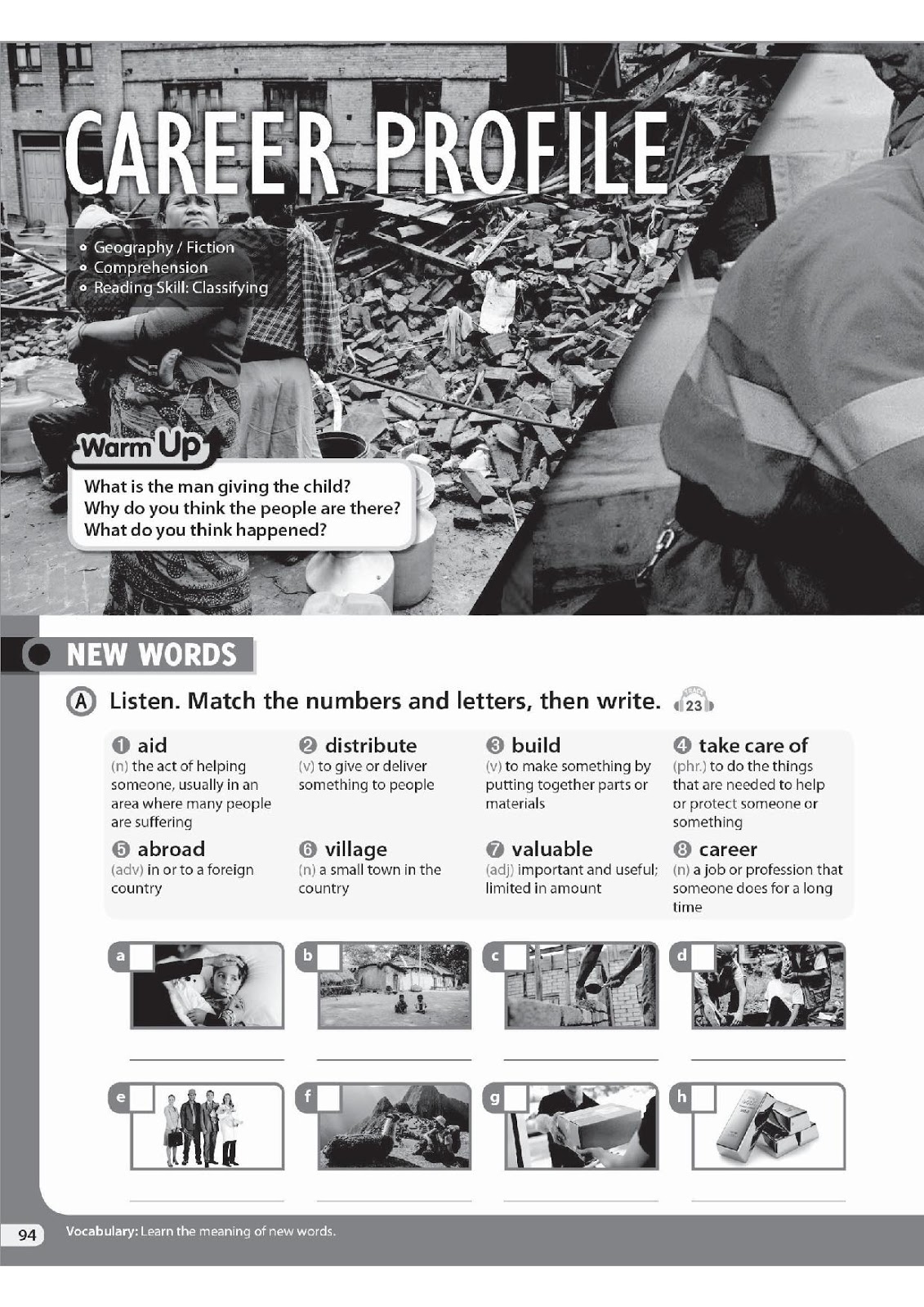 CAREER PROFILE

• Geography / Fiction
• Comprehension
• Reading Skill: Classifying

Warm Up
What is the man giving the child?
Why do you think the people are there?
What do you think happened?

NEW WORDS

A Listen. Match the numbers and letters, then write. TRACK 23

❶ aid
(n) the act of helping someone, usually in an area where many people are suffering

❷ distribute
(v) to give or deliver something to people

❸ build
(v) to make something by putting together parts or materials

❹ take care of
(phr.) to do the things that are needed to help or protect someone or something

❺ abroad
(adv) in or to a foreign country

❻ village
(n) a small town in the country

❼ valuable
(adj) important and useful; limited in amount

❽ career
(n) a job or profession that someone does for a long time

a
b
c
d
e
f
g
h

94 Vocabulary: Learn the meaning of new words.